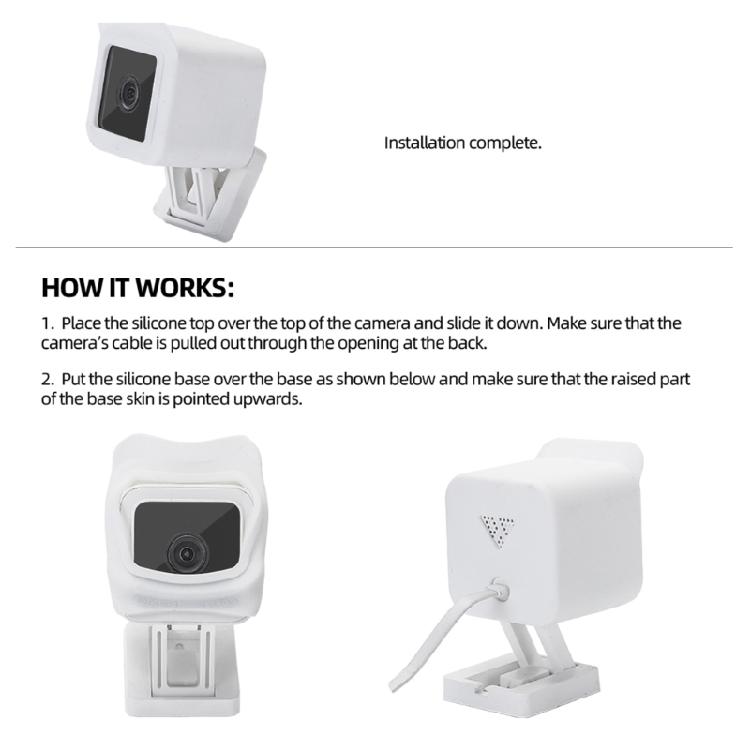 Installation complete.

HOW IT WORKS:

1. Place the silicone top over the top of the camera and slide it down. Make sure that the camera's cable is pulled out through the opening at the back.

2. Put the silicone base over the base as shown below and make sure that the raised part of the base skin is pointed upwards.